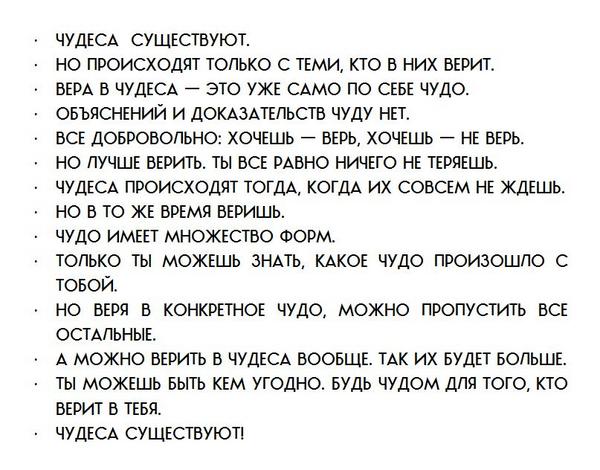 • ЧУДЕСА СУЩЕСТВУЮТ.
• НО ПРОИСХОДЯТ ТОЛЬКО С ТЕМИ, КТО В НИХ ВЕРИТ.
• ВЕРА В ЧУДЕСА — ЭТО УЖЕ САМО ПО СЕБЕ ЧУДО.
• ОБЪЯСНЕНИЙ И ДОКАЗАТЕЛЬСТВ ЧУДУ НЕТ.
• ВСЕ ДОБРОВОЛЬНО: ХОЧЕШЬ — ВЕРЬ, ХОЧЕШЬ — НЕ ВЕРЬ.
• НО ЛУЧШЕ ВЕРИТЬ. ТЫ ВСЕ РАВНО НИЧЕГО НЕ ТЕРЯЕШЬ.
• ЧУДЕСА ПРОИСХОДЯТ ТОГДА, КОГДА ИХ СОВСЕМ НЕ ЖДЕШЬ.
• НО В ТО ЖЕ ВРЕМЯ ВЕРИШЬ.
• ЧУДО ИМЕЕТ МНОЖЕСТВО ФОРМ.
• ТОЛЬКО ТЫ МОЖЕШЬ ЗНАТЬ, КАКОЕ ЧУДО ПРОИЗОШЛО С ТОБОЙ.
• НО ВЕРЯ В КОНКРЕТНОЕ ЧУДО, МОЖНО ПРОПУСТИТЬ ВСЕ ОСТАЛЬНЫЕ.
• А МОЖНО ВЕРИТЬ В ЧУДЕСА ВООБЩЕ. ТАК ИХ БУДЕТ БОЛЬШЕ.
• ТЫ МОЖЕШЬ БЫТЬ КЕМ УГОДНО. БУДЬ ЧУДОМ ДЛЯ ТОГО, КТО ВЕРИТ В ТЕБЯ.
• ЧУДЕСА СУЩЕСТВУЮТ!